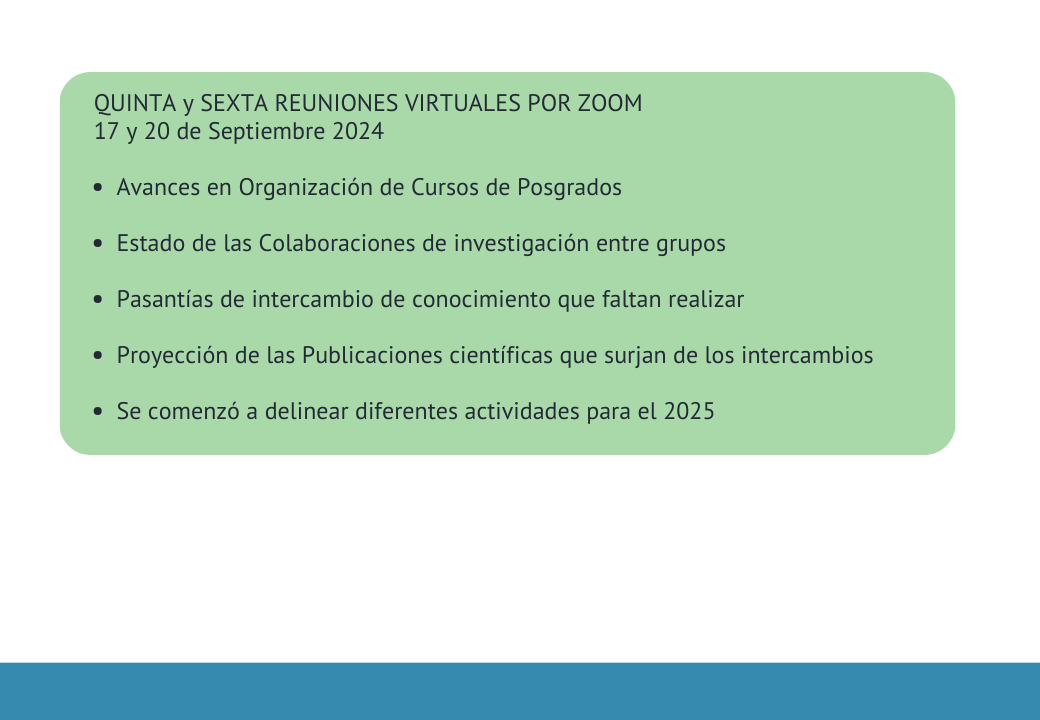 QUINTA y SEXTA REUNIONES VIRTUALES POR ZOOM
17 y 20 de Septiembre 2024

• Avances en Organización de Cursos de Posgrados

• Estado de las Colaboraciones de investigación entre grupos

• Pasantías de intercambio de conocimiento que faltan realizar

• Proyección de las Publicaciones científicas que surjan de los intercambios

• Se comenzó a delinear diferentes actividades para el 2025